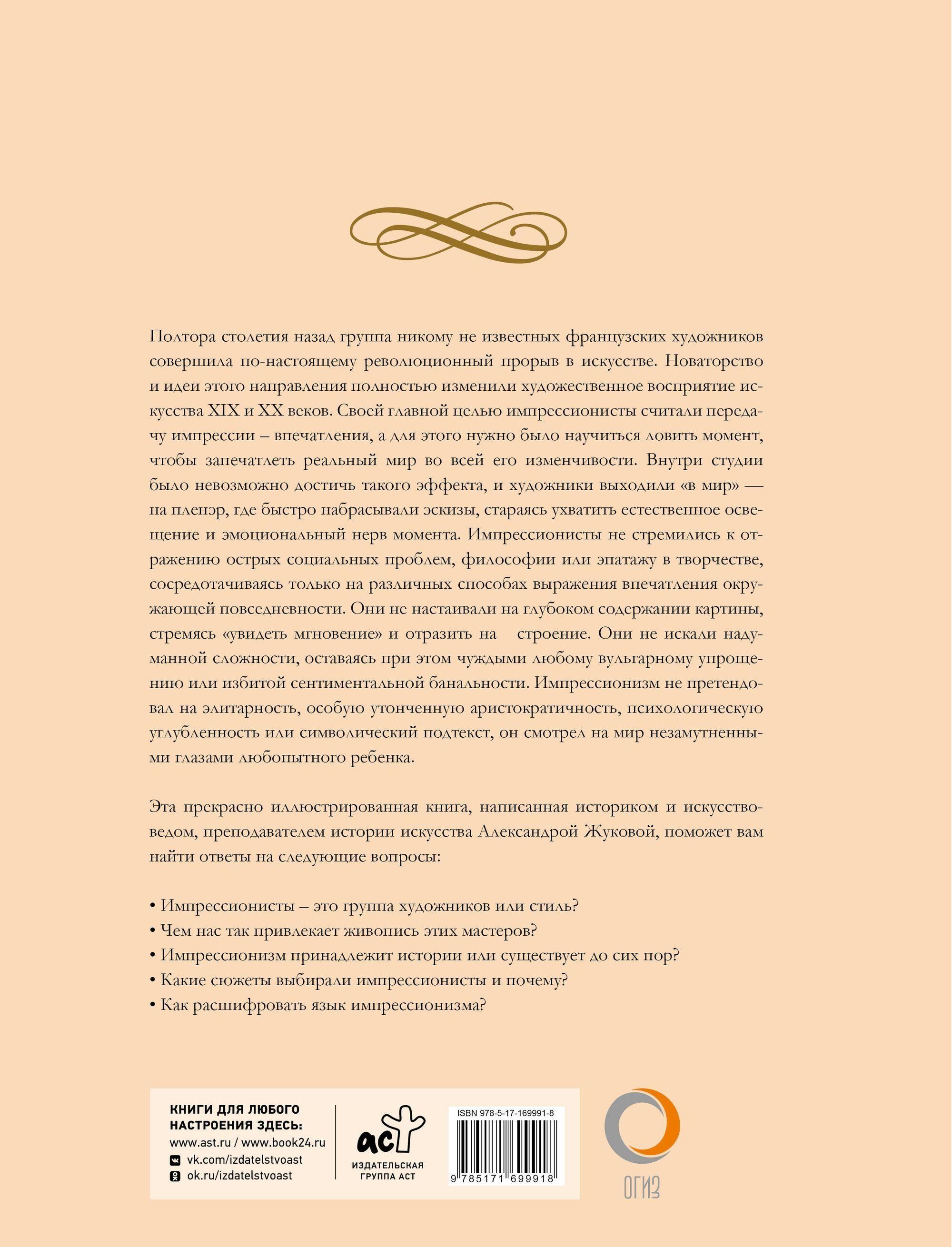 Полтора столетия назад группа никому не известных французских художников совершила по-настоящему революционный прорыв в искусстве. Новаторство и идеи этого направления полностью изменили художественное восприятие искусства XIX и XX веков. Своей главной целью импрессионисты считали передачу импрессии – впечатления, а для этого нужно было научиться ловить момент, чтобы запечатлеть реальный мир во всей его изменчивости. Внутри студии было невозможно достичь такого эффекта, и художники выходили «в мир» — на пленэр, где быстро набрасывали эскизы, стараясь ухватить естественное освещение и эмоциональный нерв момента. Импрессионисты не стремились к отражению острых социальных проблем, философии или эпатажу в творчестве, сосредотачиваясь только на различных способах выражения впечатления окружающей повседневности. Они не настаивали на глубоком содержании картины, стремясь «увидеть мгновение» и отразить на строение. Они не искали надуманной сложности, оставаясь при этом чуждыми любому вульгарному упрощению или избитой сентиментальной банальности. Импрессионизм не претендовал на элитарность, особую утонченную аристократичность, психологическую углубленность или символический подтекст, он смотрел на мир незамутненными глазами любопытного ребенка.

Эта прекрасно иллюстрированная книга, написанная историком и искусствоведом, преподавателем истории искусства Александрой Жуковой, поможет вам найти ответы на следующие вопросы:

• Импрессионисты – это группа художников или стиль?
• Чем нас так привлекает живопись этих мастеров?
• Импрессионизм принадлежит истории или существует до сих пор?
• Какие сюжеты выбирали импрессионисты и почему?
• Как расшифровать язык импрессионизма?

КНИГИ ДЛЯ ЛЮБОГО НАСТРОЕНИЯ ЗДЕСЬ:
www.ast.ru / www.book24.ru
vk.com/izdatelstvoast
ok.ru/izdatelstvoast

аст
ИЗДАТЕЛЬСКАЯ ГРУППА АСТ

ISBN 978-5-17-169991-8
9 785171 699918

ОГИЗ